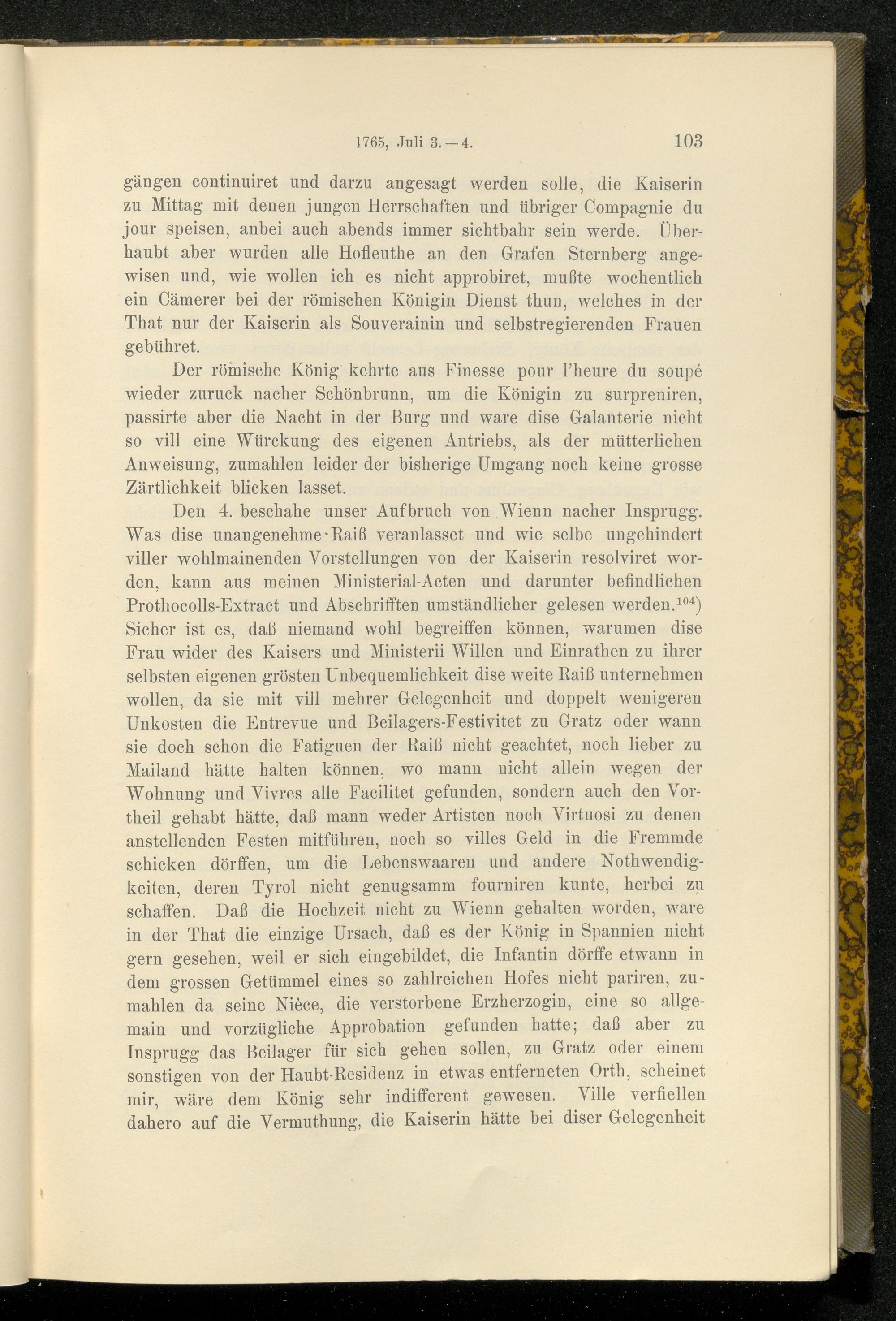 1765, Juli 3.—4. 103

gängen continuiret und darzu angesagt werden solle, die Kaiserin zu Mittag mit denen jungen Herrschaften und übriger Compagnie du jour speisen, anbei auch abends immer sichtbahr sein werde. Überhaubt aber wurden alle Hofleuthe an den Grafen Sternberg angewisen und, wie wollen ich es nicht approbiret, mußte wochentlich ein Cämerer bei der römischen Königin Dienst thun, welches in der That nur der Kaiserin als Souverainin und selbstregierenden Frauen gebühret.

Der römische König kehrte aus Finesse pour l'heure du soupé wieder zuruck nacher Schönbrunn, um die Königin zu surpreniren, passirte aber die Nacht in der Burg und ware dise Galanterie nicht so vill eine Würckung des eigenen Antriebs, als der mütterlichen Anweisung, zumahlen leider der bisherige Umgang noch keine grosse Zärtlichkeit blicken lasset.

Den 4. beschahe unser Aufbruch von Wienn nacher Insprugg. Was dise unangenehme Raiß veranlasset und wie selbe ungehindert viller wohlmainenden Vorstellungen von der Kaiserin resolviret worden, kann aus meinen Ministerial-Acten und darunter befindlichen Prothocolls-Extract und Abschrifften umständlicher gelesen werden.$^{104}$) Sicher ist es, daß niemand wohl begreiffen können, warumen dise Frau wider des Kaisers und Ministerii Willen und Einrathen zu ihrer selbsten eigenen grösten Unbequemlichkeit dise weite Raiß unternehmen wollen, da sie mit vill mehrer Gelegenheit und doppelt wenigeren Unkosten die Entrevue und Beilagers-Festivitet zu Gratz oder wann sie doch schon die Fatiguen der Raiß nicht geachtet, noch lieber zu Mailand hätte halten können, wo mann nicht allein wegen der Wohnung und Vivres alle Facilitet gefunden, sondern auch den Vortheil gehabt hätte, daß mann weder Artisten noch Virtuosi zu denen anstellenden Festen mitführen, noch so villes Geld in die Fremmde schicken dörffen, um die Lebenswaaren und andere Nothwendigkeiten, deren Tyrol nicht genugsamm fourniren kunte, herbei zu schaffen. Daß die Hochzeit nicht zu Wienn gehalten worden, ware in der That die einzige Ursach, daß es der König in Spannien nicht gern gesehen, weil er sich eingebildet, die Infantin dörffe etwann in dem grossen Getümmel eines so zahlreichen Hofes nicht pariren, zumahlen da seine Nièce, die verstorbene Erzherzogin, eine so allgemain und vorzügliche Approbation gefunden hatte; daß aber zu Insprugg das Beilager für sich gehen sollen, zu Gratz oder einem sonstigen von der Haubt-Residenz in etwas entferneten Orth, scheinet mir, wäre dem König sehr indifferent gewesen. Ville verfiellen dahero auf die Vermuthung, die Kaiserin hätte bei diser Gelegenheit